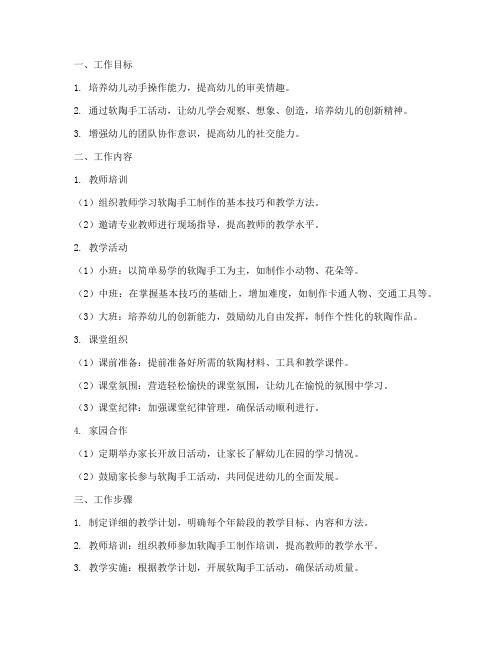 一、工作目标

1. 培养幼儿动手操作能力，提高幼儿的审美情趣。

2. 通过软陶手工活动，让幼儿学会观察、想象、创造，培养幼儿的创新精神。

3. 增强幼儿的团队协作意识，提高幼儿的社交能力。

二、工作内容

1. 教师培训

（1）组织教师学习软陶手工制作的基本技巧和教学方法。

（2）邀请专业教师进行现场指导，提高教师的教学水平。

2. 教学活动

（1）小班：以简单易学的软陶手工为主，如制作小动物、花朵等。

（2）中班：在掌握基本技巧的基础上，增加难度，如制作卡通人物、交通工具等。

（3）大班：培养幼儿的创新能力，鼓励幼儿自由发挥，制作个性化的软陶作品。

3. 课堂组织

（1）课前准备：提前准备好所需的软陶材料、工具和教学课件。

（2）课堂氛围：营造轻松愉快的课堂氛围，让幼儿在愉悦的氛围中学习。

（3）课堂纪律：加强课堂纪律管理，确保活动顺利进行。

4. 家园合作

（1）定期举办家长开放日活动，让家长了解幼儿在园的学习情况。

（2）鼓励家长参与软陶手工活动，共同促进幼儿的全面发展。

三、工作步骤

1. 制定详细的教学计划，明确每个年龄段的教学目标、内容和方法。

2. 教师培训：组织教师参加软陶手工制作培训，提高教师的教学水平。

3. 教学实施：根据教学计划，开展软陶手工活动，确保活动质量。